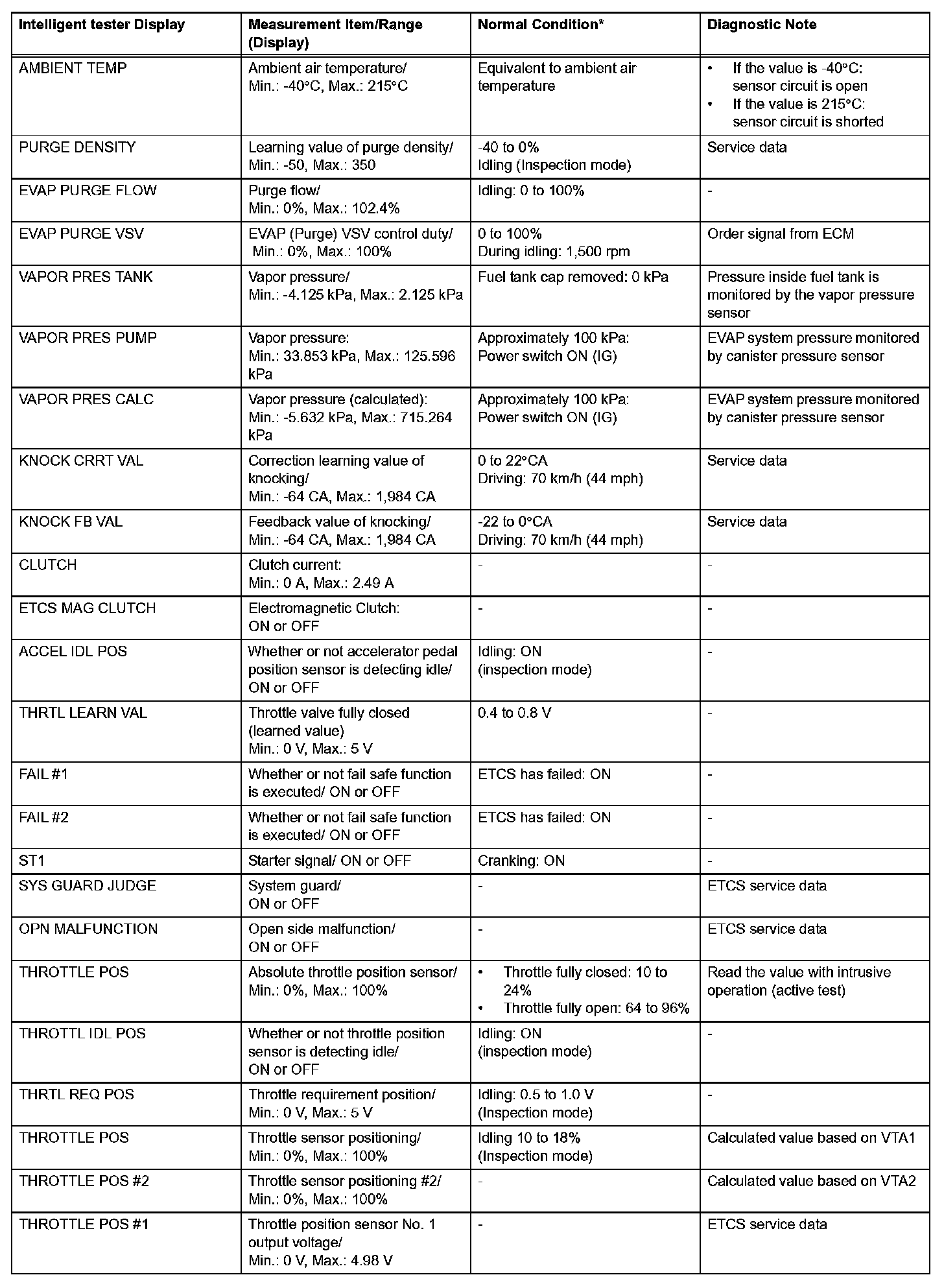 | Intelligent tester Display | Measurement Item/Range (Display) | Normal Condition* | Diagnostic Note |
|---|---|---|---|
| AMBIENT TEMP | Ambient air temperature/ Min.: -40°C, Max.: 215°C | Equivalent to ambient air temperature | • If the value is -40°C: sensor circuit is open • If the value is 215°C: sensor circuit is shorted |
| PURGE DENSITY | Learning value of purge density/ Min.: -50, Max.: 350 | -40 to 0% Idling (Inspection mode) | Service data |
| EVAP PURGE FLOW | Purge flow/ Min.: 0%, Max.: 102.4% | Idling: 0 to 100% | - |
| EVAP PURGE VSV | EVAP (Purge) VSV control duty/ Min.: 0%, Max.: 100% | 0 to 100% During idling: 1,500 rpm | Order signal from ECM |
| VAPOR PRES TANK | Vapor pressure/ Min.: -4.125 kPa, Max.: 2.125 kPa | Fuel tank cap removed: 0 kPa | Pressure inside fuel tank is monitored by the vapor pressure sensor |
| VAPOR PRES PUMP | Vapor pressure: Min.: 33.853 kPa, Max.: 125.596 kPa | Approximately 100 kPa: Power switch ON (IG) | EVAP system pressure monitored by canister pressure sensor |
| VAPOR PRES CALC | Vapor pressure (calculated): Min.: -5.632 kPa, Max.: 715.264 kPa | Approximately 100 kPa: Power switch ON (IG) | EVAP system pressure monitored by canister pressure sensor |
| KNOCK CRRT VAL | Correction learning value of knocking/ Min.: -64 CA, Max.: 1,984 CA | 0 to 22°CA Driving: 70 km/h (44 mph) | Service data |
| KNOCK FB VAL | Feedback value of knocking/ Min.: -64 CA, Max.: 1,984 CA | -22 to 0°CA Driving: 70 km/h (44 mph) | Service data |
| CLUTCH | Clutch current: Min.: 0 A, Max.: 2.49 A | - | - |
| ETCS MAG CLUTCH | Electromagnetic Clutch: ON or OFF | - | - |
| ACCEL IDL POS | Whether or not accelerator pedal position sensor is detecting idle/ ON or OFF | Idling: ON (inspection mode) | - |
| THRTL LEARN VAL | Throttle valve fully closed (learned value) Min.: 0 V, Max.: 5 V | 0.4 to 0.8 V | - |
| FAIL #1 | Whether or not fail safe function is executed/ ON or OFF | ETCS has failed: ON | - |
| FAIL #2 | Whether or not fail safe function is executed/ ON or OFF | ETCS has failed: ON | - |
| ST1 | Starter signal/ ON or OFF | Cranking: ON | - |
| SYS GUARD JUDGE | System guard/ ON or OFF | - | ETCS service data |
| OPN MALFUNCTION | Open side malfunction/ ON or OFF | - | ETCS service data |
| THROTTLE POS | Absolute throttle position sensor/ Min.: 0%, Max.: 100% | • Throttle fully closed: 10 to 24% • Throttle fully open: 64 to 96% | Read the value with intrusive operation (active test) |
| THROTTL IDL POS | Whether or not throttle position sensor is detecting idle/ ON or OFF | Idling: ON (inspection mode) | - |
| THRTL REQ POS | Throttle requirement position/ Min.: 0 V, Max.: 5 V | Idling: 0.5 to 1.0 V (Inspection mode) | - |
| THROTTLE POS | Throttle sensor positioning/ Min.: 0%, Max.: 100% | Idling 10 to 18% (Inspection mode) | Calculated value based on VTA1 |
| THROTTLE POS #2 | Throttle sensor positioning #2/ Min.: 0%, Max.: 100% | - | Calculated value based on VTA2 |
| THROTTLE POS #1 | Throttle position sensor No. 1 output voltage/ Min.: 0 V, Max.: 4.98 V | - | ETCS service data |